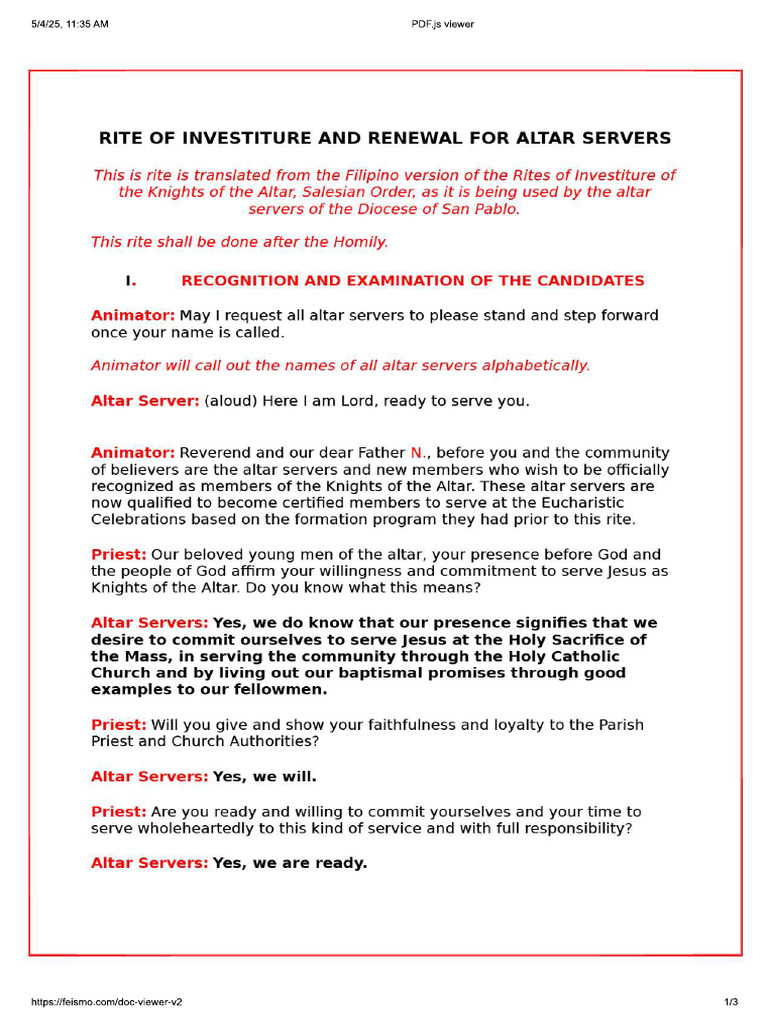 5/4/25, 11:35 AM

PDF.js viewer

RITE OF INVESTITURE AND RENEWAL FOR ALTAR SERVERS

This is rite is translated from the Filipino version of the Rites of Investiture of the Knights of the Altar, Salesian Order, as it is being used by the altar servers of the Diocese of San Pablo.

This rite shall be done after the Homily.

I. RECOGNITION AND EXAMINATION OF THE CANDIDATES

Animator: May I request all altar servers to please stand and step forward once your name is called.

Animator will call out the names of all altar servers alphabetically.

Altar Server: (aloud) Here I am Lord, ready to serve you.

Animator: Reverend and our dear Father N., before you and the community of believers are the altar servers and new members who wish to be officially recognized as members of the Knights of the Altar. These altar servers are now qualified to become certified members to serve at the Eucharistic Celebrations based on the formation program they had prior to this rite.

Priest: Our beloved young men of the altar, your presence before God and the people of God affirm your willingness and commitment to serve Jesus as Knights of the Altar. Do you know what this means?

Altar Servers: Yes, we do know that our presence signifies that we desire to commit ourselves to serve Jesus at the Holy Sacrifice of the Mass, in serving the community through the Holy Catholic Church and by living out our baptismal promises through good examples to our fellowmen.

Priest: Will you give and show your faithfulness and loyalty to the Parish Priest and Church Authorities?

Altar Servers: Yes, we will.

Priest: Are you ready and willing to commit yourselves and your time to serve wholeheartedly to this kind of service and with full responsibility?

Altar Servers: Yes, we are ready.

https://feismo.com/doc-viewer-v2

1/3